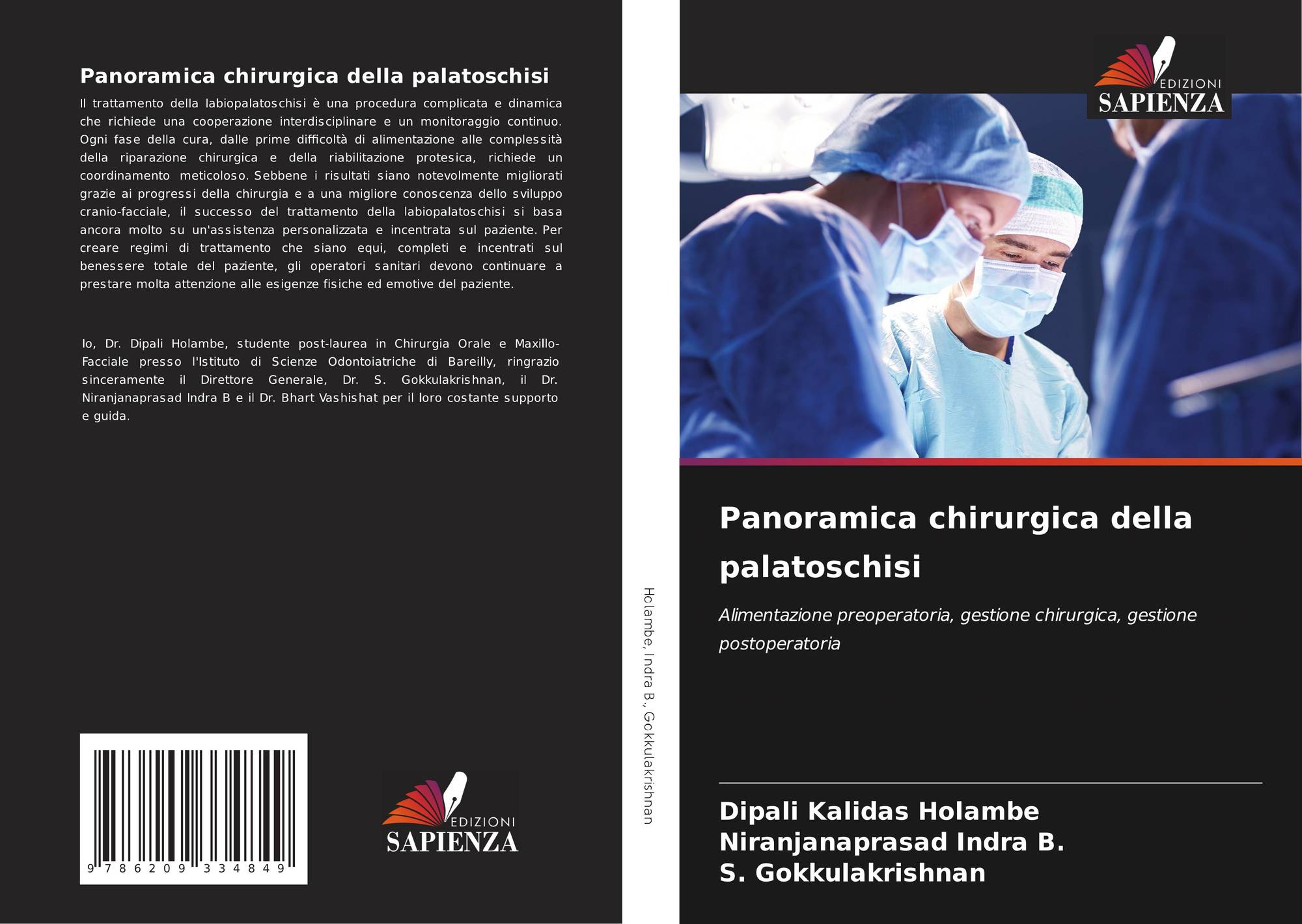 Panoramica chirurgica della palatoschisi

Il trattamento della labiopalatoschisi è una procedura complicata e dinamica che richiede una cooperazione interdisciplinare e un monitoraggio continuo. Ogni fase della cura, dalle prime difficoltà di alimentazione alle complessità della riparazione chirurgica e della riabilitazione protesica, richiede un coordinamento meticoloso. Sebbene i risultati siano notevolmente migliorati grazie ai progressi della chirurgia e a una migliore conoscenza dello sviluppo cranio-facciale, il successo del trattamento della labiopalatoschisi si basa ancora molto su un'assistenza personalizzata e incentrata sul paziente. Per creare regimi di trattamento che siano equi, completi e incentrati sul benessere totale del paziente, gli operatori sanitari devono continuare a prestare molta attenzione alle esigenze fisiche ed emotive del paziente.

Io, Dr. Dipali Holambe, studente post-laurea in Chirurgia Orale e Maxillo-Facciale presso l'Istituto di Scienze Odontoiatriche di Bareilly, ringrazio sinceramente il Direttore Generale, Dr. S. Gokkulakrishnan, il Dr. Niranjanaprasad Indra B e il Dr. Bhart Vashishat per il loro costante supporto e guida.

9 786209 334849

EDIZIONI
SAPIENZA

Holambe, Indra B., Gokkulakrishnan

EDIZIONI
SAPIENZA

Panoramica chirurgica della palatoschisi

Alimentazione preoperatoria, gestione chirurgica, gestione postoperatoria

Dipali Kalidas Holambe
Niranjanaprasad Indra B.
S. Gokkulakrishnan